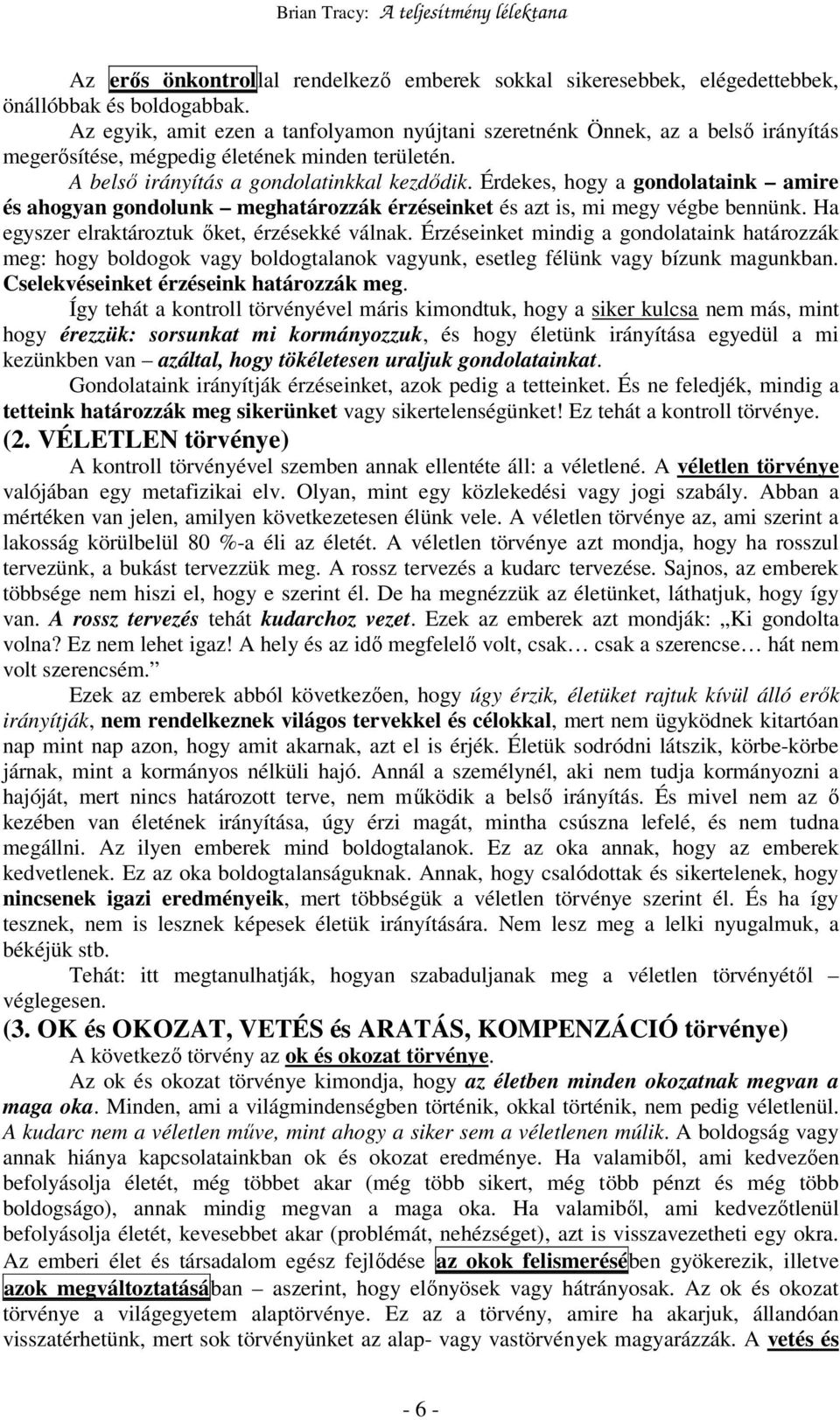 Brian Tracy: A teljesítmény lélektana

Az erős önkontrollal rendelkező emberek sokkal sikeresebbek, elégedettebbek, önállóbbak és boldogabbak.

Az egyik, amit ezen a tanfolyamon nyújtani szeretnénk Önnek, az a belső irányítás megerősítése, mégpedig életének minden területén.

A belső irányítás a gondolatinkkal kezdődik. Érdekes, hogy a gondolataink – amire és ahogyan gondolunk – meghatározzák érzéseinket és azt is, mi megy végbe bennünk. Ha egyszer elraktároztuk őket, érzésekké válnak. Érzéseinket mindig a gondolataink határozzák meg: hogy boldogok vagy boldogtalanok vagyunk, esetleg félünk vagy bízunk magunkban. Cselekvéseinket érzéseink határozzák meg.

Így tehát a kontroll törvényével máris kimondtuk, hogy a siker kulcsa nem más, mint hogy érezzük: sorsunkat mi kormányozzuk, és hogy életünk irányítása egyedül a mi kezünkben van – azáltal, hogy tökéletesen uraljuk gondolatainkat.

Gondolataink irányítják érzéseinket, azok pedig a tetteinket. És ne feledjék, mindig a tetteink határozzák meg sikerünket vagy sikertelenségünket! Ez tehát a kontroll törvénye.

(2. VÉLETLEN törvénye)

A kontroll törvényével szemben annak ellentéte áll: a véletlené. A véletlen törvénye valójában egy metafizikai elv. Olyan, mint egy közlekedési vagy jogi szabály. Abban a mértéken van jelen, amilyen következetesen élünk vele. A véletlen törvénye az, ami szerint a lakosság körülbelül 80 %-a éli az életét. A véletlen törvénye azt mondja, hogy ha rosszul tervezünk, a bukást tervezzük meg. A rossz tervezés a kudarc tervezése. Sajnos, az emberek többsége nem hiszi el, hogy e szerint él. De ha megnézzük az életünket, láthatjuk, hogy így van. A rossz tervezés tehát kudarchoz vezet. Ezek az emberek azt mondják: „Ki gondolta volna? Ez nem lehet igaz! A hely és az idő megfelelő volt, csak… csak a szerencse… hát nem volt szerencsém.”

Ezek az emberek abból következően, hogy úgy érzik, életüket rajtuk kívül álló erők irányítják, nem rendelkeznek világos tervekkel és célokkal, mert nem ügyködnek kitartóan nap mint nap azon, hogy amit akarnak, azt el is érjék. Életük sodródni látszik, körbe-körbe járnak, mint a kormányos nélküli hajó. Annál a személynél, aki nem tudja kormányozni a hajóját, mert nincs határozott terve, nem működik a belső irányítás. És mivel nem az ő kezében van életének irányítása, úgy érzi magát, mintha csúszna lefelé, és nem tudna megállni. Az ilyen emberek mind boldogtalanok. Ez az oka annak, hogy az emberek kedvetlenek. Ez az oka boldogtalanságuknak. Annak, hogy csalódottak és sikertelenek, hogy nincsenek igazi eredményeik, mert többségük a véletlen törvénye szerint él. És ha így tesznek, nem is lesznek képesek életük irányítására. Nem lesz meg a lelki nyugalmuk, a békéjük stb.

Tehát: itt megtanulhatják, hogyan szabaduljanak meg a véletlen törvényétől – véglegesen.

(3. OK és OKOZAT, VETÉS és ARATÁS, KOMPENZÁCIÓ törvénye)

A következő törvény az ok és okozat törvénye.

Az ok és okozat törvénye kimondja, hogy az életben minden okozatnak megvan a maga oka. Minden, ami a világmindenségben történik, okkal történik, nem pedig véletlenül. A kudarc nem a véletlen műve, mint ahogy a siker sem a véletlenen múlik. A boldogság vagy annak hiánya kapcsolatainkban ok és okozat eredménye. Ha valamiből, ami kedvezően befolyásolja életét, még többet akar (még több sikert, még több pénzt és még több boldogságo), annak mindig megvan a maga oka. Ha valamiből, ami kedvezőtlenül befolyásolja életét, kevesebbet akar (problémát, nehézséget), azt is visszavezetheti egy okra. Az emberi élet és társadalom egész fejlődése az okok felismerésében gyökerezik, illetve azok megváltoztatásában – aszerint, hogy előnyösek vagy hátrányosak. Az ok és okozat törvénye a világegyetem alaptörvénye. Ez az a törvény, amire ha akarjuk, állandóan visszatérhetünk, mert sok törvényünket az alap- vagy vastörvények magyarázzák. A vetés és

- 6 -